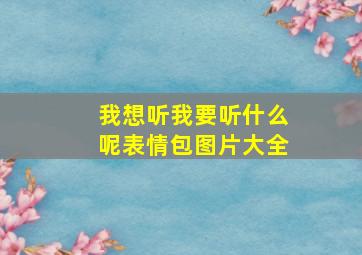 我想听我要听什么呢表情包图片大全